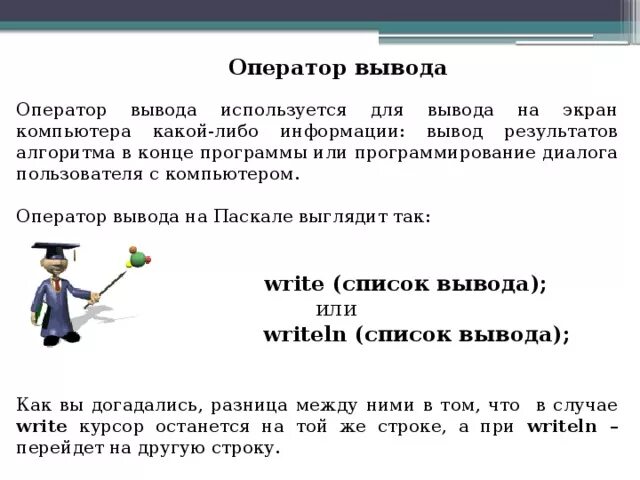 Оператор вывода

Оператор вывода используется для вывода на экран компьютера какой-либо информации: вывод результатов алгоритма в конце программы или программирование диалога пользователя с компьютером.

Оператор вывода на Паскале выглядит так:

write (список вывода);
или
writeln (список вывода);

Как вы догадались, разница между ними в том, что в случае write курсор останется на той же строке, а при writeln – перейдет на другую строку.